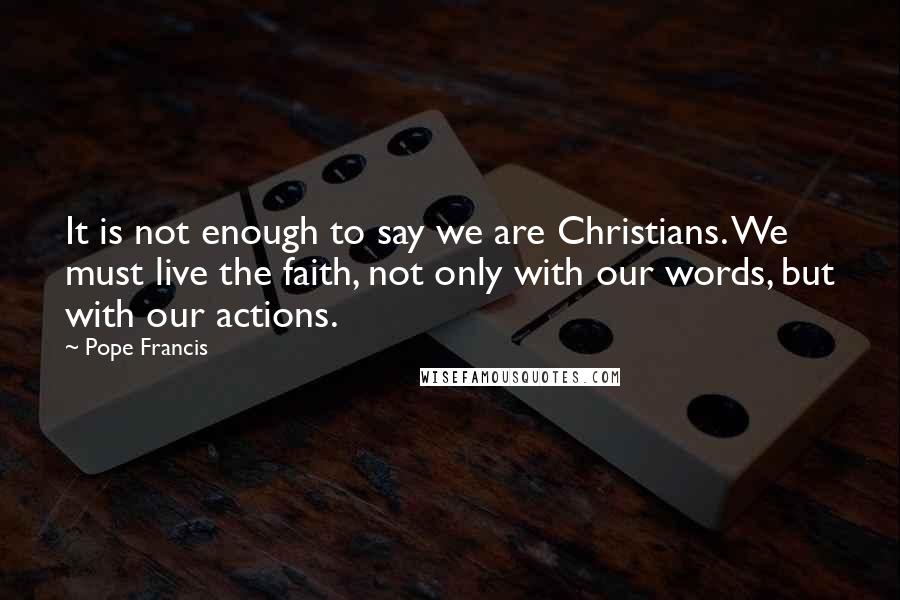 It is not enough to say we are Christians. We must live the faith, not only with our words, but with our actions.

~ Pope Francis

WISEFAMOUSQUOTES.COM